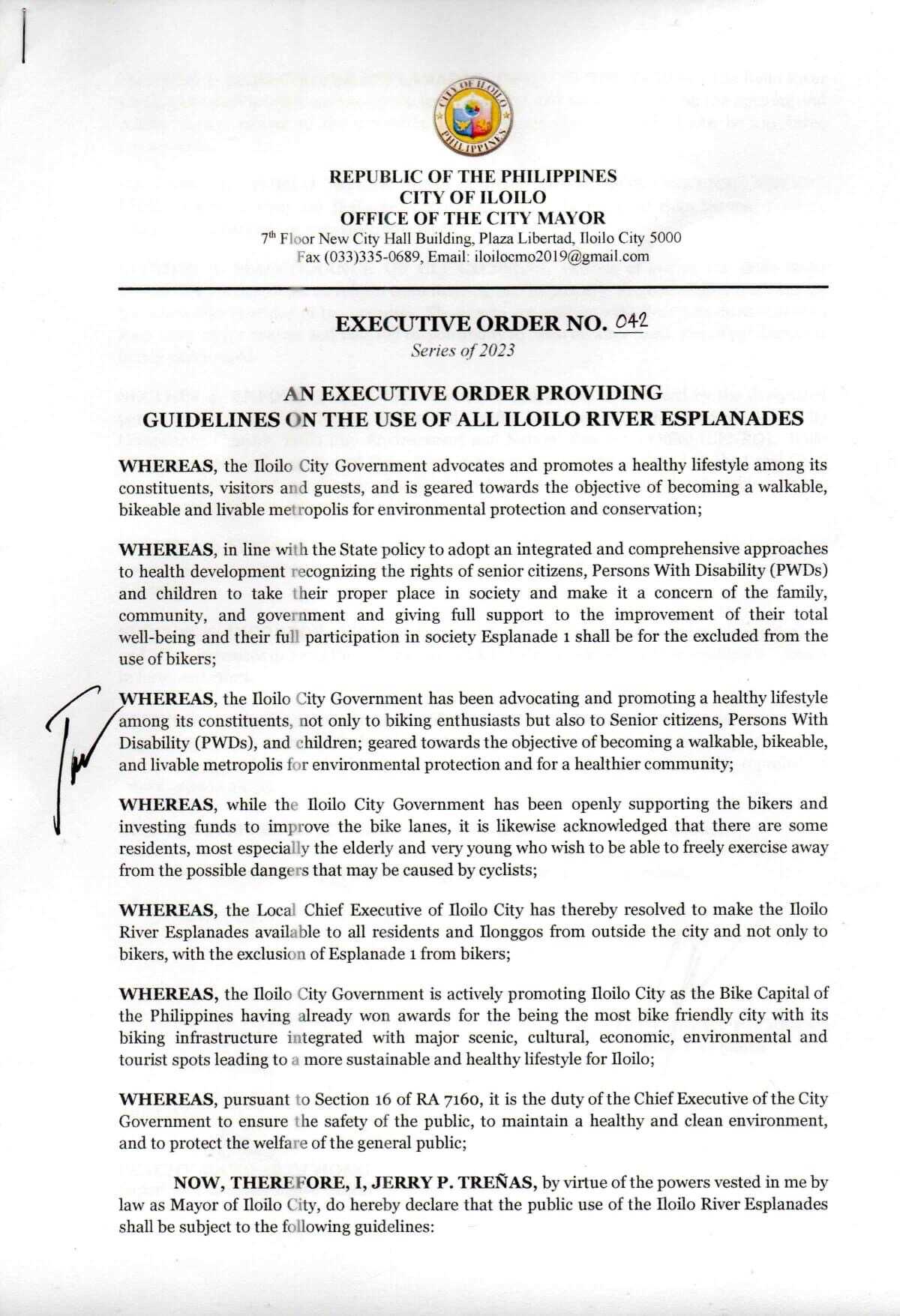 CITY OF ILOILO
PHILIPPINES

REPUBLIC OF THE PHILIPPINES
CITY OF ILOILO
OFFICE OF THE CITY MAYOR
7th Floor New City Hall Building, Plaza Libertad, Iloilo City 5000
Fax (033)335-0689, Email: iloilocmo2019@gmail.com

EXECUTIVE ORDER NO. 042
Series of 2023

AN EXECUTIVE ORDER PROVIDING GUIDELINES ON THE USE OF ALL ILOILO RIVER ESPLANADES

WHEREAS, the Iloilo City Government advocates and promotes a healthy lifestyle among its constituents, visitors and guests, and is geared towards the objective of becoming a walkable, bikeable and livable metropolis for environmental protection and conservation;

WHEREAS, in line with the State policy to adopt an integrated and comprehensive approaches to health development recognizing the rights of senior citizens, Persons With Disability (PWDs) and children to take their proper place in society and make it a concern of the family, community, and government and giving full support to the improvement of their total well-being and their full participation in society Esplanade 1 shall be for the excluded from the use of bikers;

WHEREAS, the Iloilo City Government has been advocating and promoting a healthy lifestyle among its constituents, not only to biking enthusiasts but also to Senior citizens, Persons With Disability (PWDs), and children; geared towards the objective of becoming a walkable, bikeable, and livable metropolis for environmental protection and for a healthier community;

WHEREAS, while the Iloilo City Government has been openly supporting the bikers and investing funds to improve the bike lanes, it is likewise acknowledged that there are some residents, most especially the elderly and very young who wish to be able to freely exercise away from the possible dangers that may be caused by cyclists;

WHEREAS, the Local Chief Executive of Iloilo City has thereby resolved to make the Iloilo River Esplanades available to all residents and Ilonggos from outside the city and not only to bikers, with the exclusion of Esplanade 1 from bikers;

WHEREAS, the Iloilo City Government is actively promoting Iloilo City as the Bike Capital of the Philippines having already won awards for the being the most bike friendly city with its biking infrastructure integrated with major scenic, cultural, economic, environmental and tourist spots leading to a more sustainable and healthy lifestyle for Iloilo;

WHEREAS, pursuant to Section 16 of RA 7160, it is the duty of the Chief Executive of the City Government to ensure the safety of the public, to maintain a healthy and clean environment, and to protect the welfare of the general public;

NOW, THEREFORE, I, JERRY P. TREÑAS, by virtue of the powers vested in me by law as Mayor of Iloilo City, do hereby declare that the public use of the Iloilo River Esplanades shall be subject to the following guidelines: